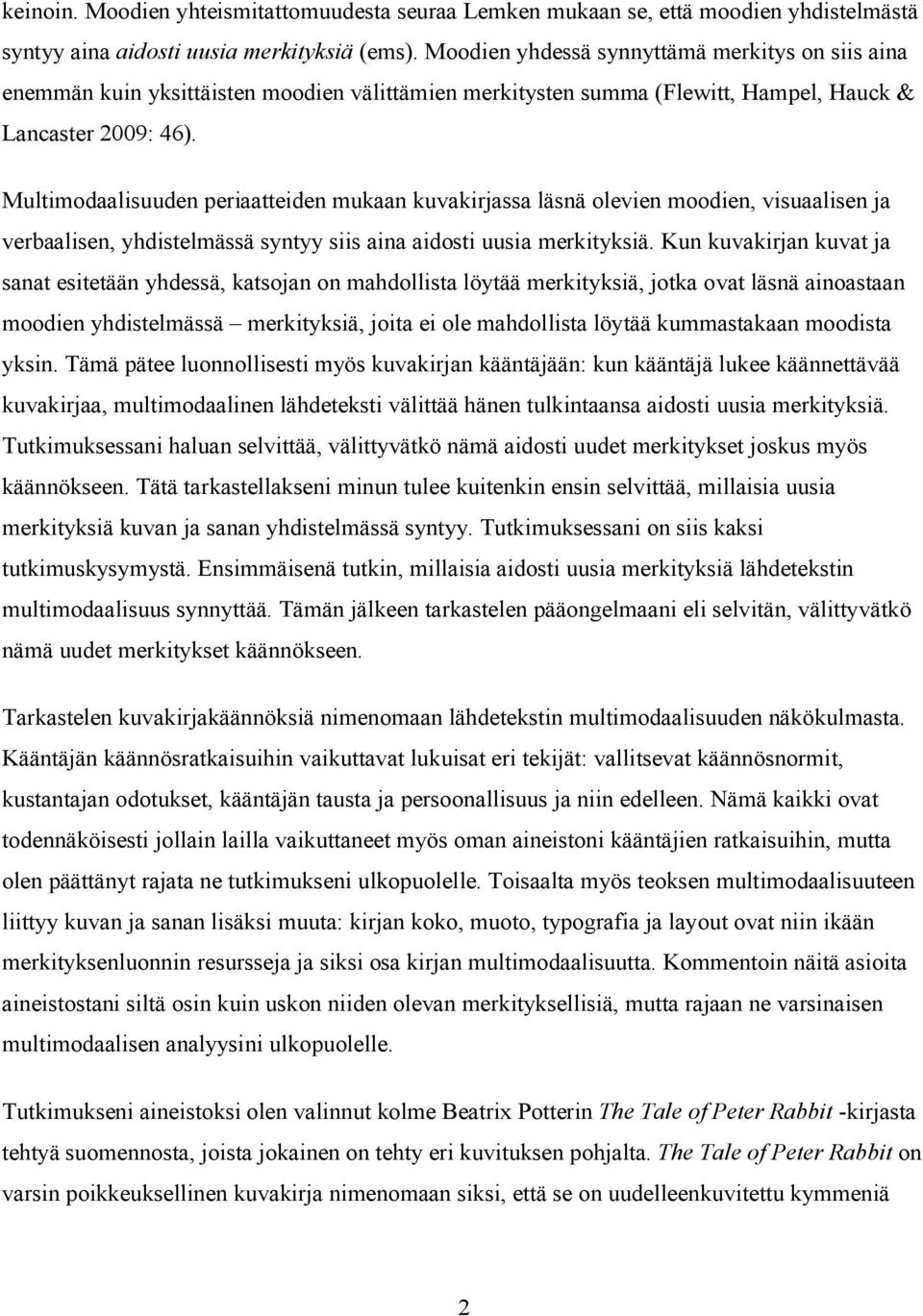 keinoin. Moodien yhteismitattomuudesta seuraa Lemken mukaan se, että moodien yhdistelmästä syntyy aina aidosti uusia merkityksiä (ems). Moodien yhdessä synnyttämä merkitys on siis aina enemmän kuin yksittäisten moodien välittämien merkitysten summa (Flewitt, Hampel, Hauck & Lancaster 2009: 46).

Multimodaalisuuden periaatteiden mukaan kuvakirjassa läsnä olevien moodien, visuaalisen ja verbaalisen, yhdistelmässä syntyy siis aina aidosti uusia merkityksiä. Kun kuvakirjan kuvat ja sanat esitetään yhdessä, katsojan on mahdollista löytää merkityksiä, jotka ovat läsnä ainoastaan moodien yhdistelmässä – merkityksiä, joita ei ole mahdollista löytää kummastakaan moodista yksin. Tämä pätee luonnollisesti myös kuvakirjan kääntäjään: kun kääntäjä lukee käännettävää kuvakirjaa, multimodaalinen lähdeteksti välittää hänen tulkintaansa aidosti uusia merkityksiä. Tutkimuksessani haluan selvittää, välittyvätkö nämä aidosti uudet merkitykset joskus myös käännökseen. Tätä tarkastellakseni minun tulee kuitenkin ensin selvittää, millaisia uusia merkityksiä kuvan ja sanan yhdistelmässä syntyy. Tutkimuksessani on siis kaksi tutkimuskysymystä. Ensimmäisenä tutkin, millaisia aidosti uusia merkityksiä lähdetekstin multimodaalisuus synnyttää. Tämän jälkeen tarkastelen pääongelmaani eli selvitän, välittyvätkö nämä uudet merkitykset käännökseen.

Tarkastelen kuvakirjakäännöksiä nimenomaan lähdetekstin multimodaalisuuden näkökulmasta. Kääntäjän käännösratkaisuihin vaikuttavat lukuisat eri tekijät: vallitsevat käännösnormit, kustantajan odotukset, kääntäjän tausta ja persoonallisuus ja niin edelleen. Nämä kaikki ovat todennäköisesti jollain lailla vaikuttaneet myös oman aineistoni kääntäjien ratkaisuihin, mutta olen päättänyt rajata ne tutkimukseni ulkopuolelle. Toisaalta myös teoksen multimodaalisuuteen liittyy kuvan ja sanan lisäksi muuta: kirjan koko, muoto, typografia ja layout ovat niin ikään merkityksenluonnin resursseja ja siksi osa kirjan multimodaalisuutta. Kommentoin näitä asioita aineistostani siltä osin kuin uskon niiden olevan merkityksellisiä, mutta rajaan ne varsinaisen multimodaalisen analyysini ulkopuolelle.

Tutkimukseni aineistoksi olen valinnut kolme Beatrix Potterin The Tale of Peter Rabbit -kirjasta tehtyä suomennosta, joista jokainen on tehty eri kuvituksen pohjalta. The Tale of Peter Rabbit on varsin poikkeuksellinen kuvakirja nimenomaan siksi, että se on uudelleenkuvitettu kymmeniä

2